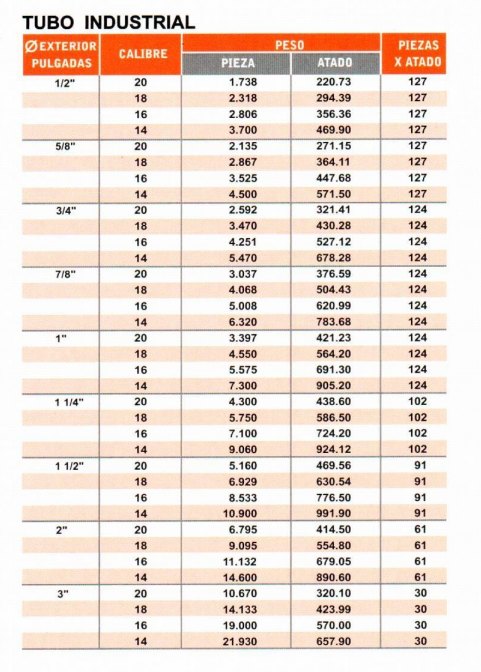 TUBO INDUSTRIAL

| ØEXTERIOR PULGADAS | CALIBRE | PESO PIEZA | PESO ATADO | PIEZAS X ATADO |
|---|---|---|---|---|
| 1/2" | 20 | 1.738 | 220.73 | 127 |
| | 18 | 2.318 | 294.39 | 127 |
| | 16 | 2.806 | 356.36 | 127 |
| | 14 | 3.700 | 469.90 | 127 |
| 5/8" | 20 | 2.135 | 271.15 | 127 |
| | 18 | 2.867 | 364.11 | 127 |
| | 16 | 3.525 | 447.68 | 127 |
| | 14 | 4.500 | 571.50 | 127 |
| 3/4" | 20 | 2.592 | 321.41 | 124 |
| | 18 | 3.470 | 430.28 | 124 |
| | 16 | 4.251 | 527.12 | 124 |
| | 14 | 5.470 | 678.28 | 124 |
| 7/8" | 20 | 3.037 | 376.59 | 124 |
| | 18 | 4.068 | 504.43 | 124 |
| | 16 | 5.008 | 620.99 | 124 |
| | 14 | 6.320 | 783.68 | 124 |
| 1" | 20 | 3.397 | 421.23 | 124 |
| | 18 | 4.550 | 564.20 | 124 |
| | 16 | 5.575 | 691.30 | 124 |
| | 14 | 7.300 | 905.20 | 124 |
| 1 1/4" | 20 | 4.300 | 438.60 | 102 |
| | 18 | 5.750 | 586.50 | 102 |
| | 16 | 7.100 | 724.20 | 102 |
| | 14 | 9.060 | 924.12 | 102 |
| 1 1/2" | 20 | 5.160 | 469.56 | 91 |
| | 18 | 6.929 | 630.54 | 91 |
| | 16 | 8.533 | 776.50 | 91 |
| | 14 | 10.900 | 991.90 | 91 |
| 2" | 20 | 6.795 | 414.50 | 61 |
| | 18 | 9.095 | 554.80 | 61 |
| | 16 | 11.132 | 679.05 | 61 |
| | 14 | 14.600 | 890.60 | 61 |
| 3" | 20 | 10.670 | 320.10 | 30 |
| | 18 | 14.133 | 423.99 | 30 |
| | 16 | 19.000 | 570.00 | 30 |
| | 14 | 21.930 | 657.90 | 30 |